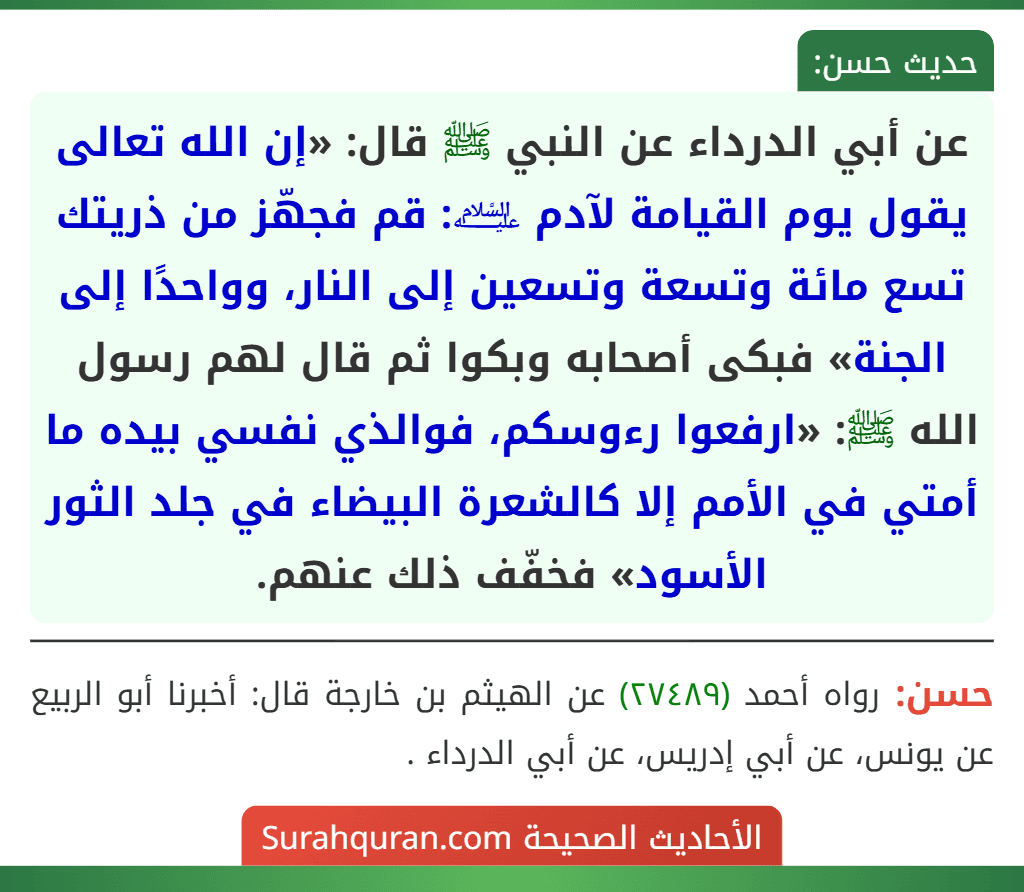 حديث حسن:

عن أبي الدرداء عن النبي ﷺ قال: «إن الله تعالى يقول يوم القيامة لآدم عليه السلام: قم فجهّز من ذريتك تسع مائة وتسعة وتسعين إلى النار، وواحدًا إلى الجنة» فبكى أصحابه وبكوا ثم قال لهم رسول الله ﷺ: «ارفعوا رءوسكم، فوالذي نفسي بيده ما أمتي في الأمم إلا كالشعرة البيضاء في جلد الثور الأسود» فخفّف ذلك عنهم.

حسن: رواه أحمد (٢٧٤٨٩) عن الهيثم بن خارجة قال: أخبرنا أبو الربيع عن يونس، عن أبي إدريس، عن أبي الدرداء .

الأحاديث الصحيحة Surahquran.com